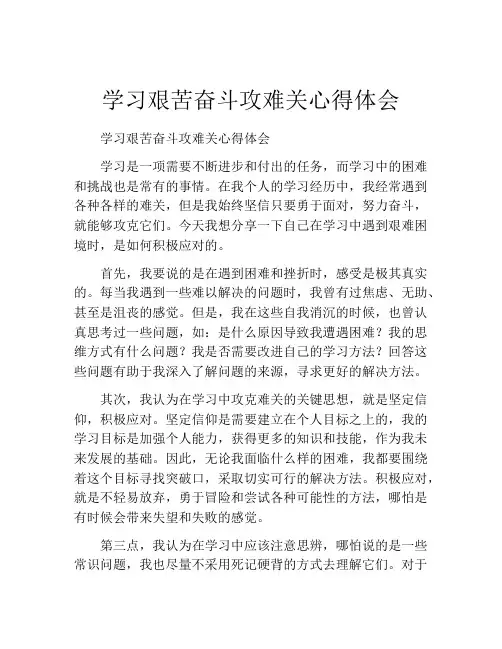 学习艰苦奋斗攻难关心得体会

学习艰苦奋斗攻难关心得体会

学习是一项需要不断进步和付出的任务，而学习中的困难和挑战也是常有的事情。在我个人的学习经历中，我经常遇到各种各样的难关，但是我始终坚信只要勇于面对，努力奋斗，就能够攻克它们。今天我想分享一下自己在学习中遇到艰难困境时，是如何积极应对的。

首先，我要说的是在遇到困难和挫折时，感受是极其真实的。每当我遇到一些难以解决的问题时，我曾有过焦虑、无助、甚至是沮丧的感觉。但是，我在这些自我消沉的时候，也曾认真思考过一些问题，如：是什么原因导致我遭遇困难？我的思维方式有什么问题？我是否需要改进自己的学习方法？回答这些问题有助于我深入了解问题的来源，寻求更好的解决方法。

其次，我认为在学习中攻克难关的关键思想，就是坚定信仰，积极应对。坚定信仰是需要建立在个人目标之上的，我的学习目标是加强个人能力，获得更多的知识和技能，作为我未来发展的基础。因此，无论我面临什么样的困难，我都要围绕着这个目标寻找突破口，采取切实可行的解决方法。积极应对，就是不轻易放弃，勇于冒险和尝试各种可能性的方法，哪怕是有时候会带来失望和失败的感觉。

第三点，我认为在学习中应该注意思辨，哪怕说的是一些常识问题，我也尽量不采用死记硬背的方式去理解它们。对于